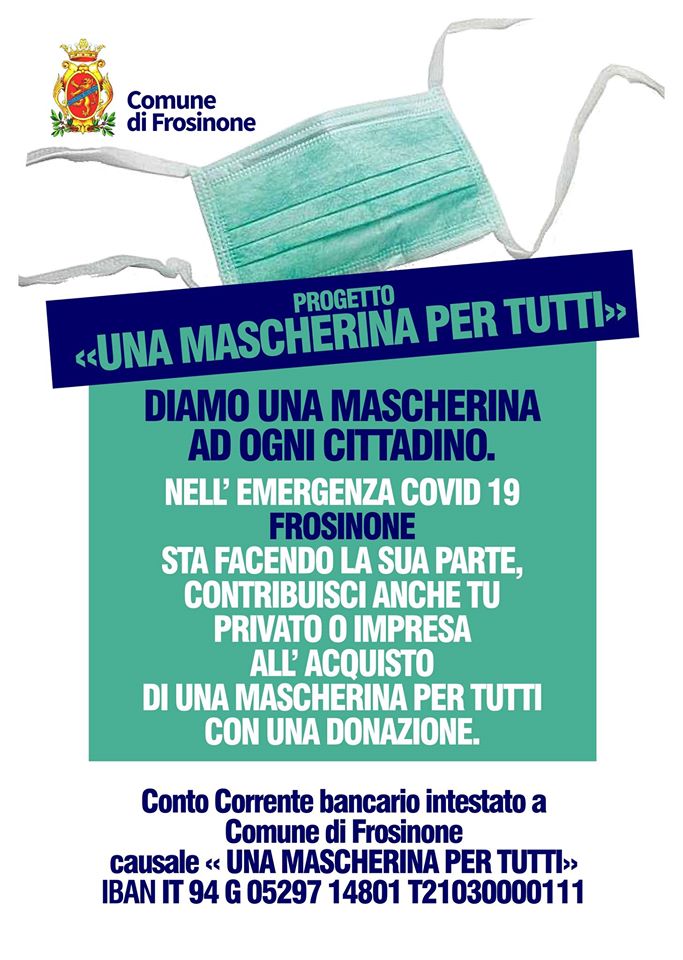 Comune di Frosinone

PROGETTO
«UNA MASCHERINA PER TUTTI»

DIAMO UNA MASCHERINA AD OGNI CITTADINO.

NELL' EMERGENZA COVID 19
FROSINONE
STA FACENDO LA SUA PARTE, CONTRIBUISCI ANCHE TU PRIVATO O IMPRESA ALL' ACQUISTO DI UNA MASCHERINA PER TUTTI CON UNA DONAZIONE.

Conto Corrente bancario intestato a Comune di Frosinone
causale « UNA MASCHERINA PER TUTTI»
IBAN IT 94 G 05297 14801 T21030000111